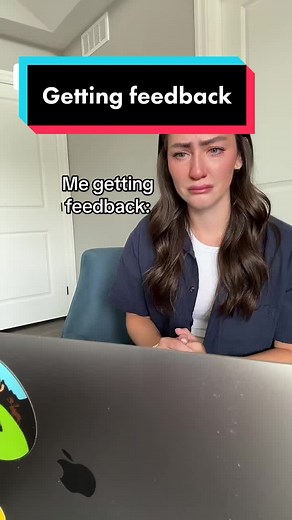 Getting feedback

Me getting feedback: